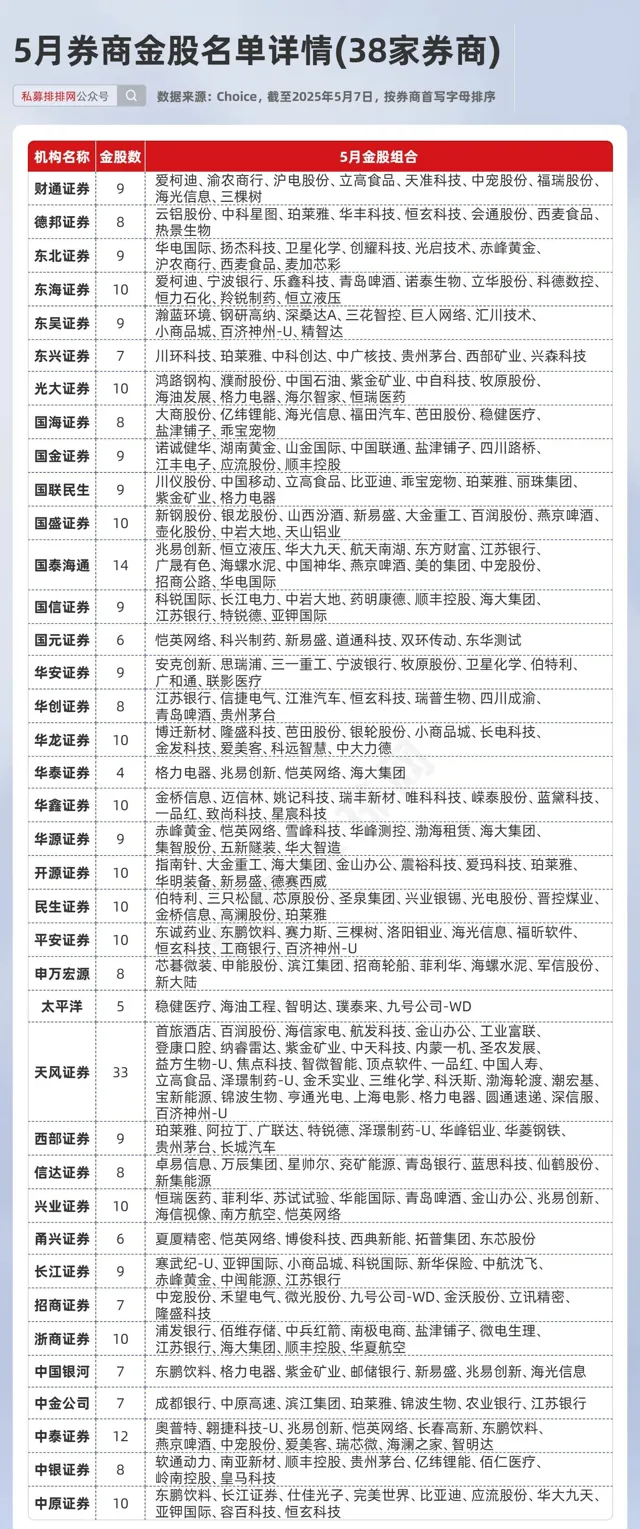 5月券商金股名单详情(38家券商)

私募排排网公众号

数据来源：Choice，截至2025年5月7日，按券商首写字母排序

| 机构名称 | 金股数 | 5月金股组合 |
|---|---|---|
| 财通证券 | 9 | 爱柯迪、渝农商行、沪电股份、立高食品、天准科技、中宠股份、福瑞股份、海光信息、三棵树 |
| 德邦证券 | 8 | 云铝股份、中科星图、珀莱雅、华丰科技、恒玄科技、会通股份、西麦食品、热景生物 |
| 东北证券 | 9 | 华电国际、扬杰科技、卫星化学、创耀科技、光启技术、赤峰黄金、沪农商行、西麦食品、麦加芯彩 |
| 东海证券 | 10 | 爱柯迪、宁波银行、乐鑫科技、青岛啤酒、诺泰生物、立华股份、科德数控、恒力石化、羚锐制药、恒立液压 |
| 东吴证券 | 9 | 瀚蓝环境、钢研高纳、深桑达A、三花智控、巨人网络、汇川技术、小商品城、百济神州-U、精智达 |
| 东兴证券 | 7 | 川环科技、珀莱雅、中科创达、中广核技、贵州茅台、西部矿业、兴森科技 |
| 光大证券 | 10 | 鸿路钢构、濮耐股份、中国石油、紫金矿业、中自科技、牧原股份、海油发展、格力电器、海尔智家、恒瑞医药 |
| 国海证券 | 8 | 大商股份、亿纬锂能、海光信息、福田汽车、芭田股份、稳健医疗、盐津铺子、乖宝宠物 |
| 国金证券 | 9 | 诺诚健华、湖南黄金、山金国际、中国联通、盐津铺子、四川路桥、江丰电子、应流股份、顺丰控股 |
| 国联民生 | 9 | 川仪股份、中国移动、立高食品、比亚迪、乖宝宠物、珀莱雅、丽珠集团、紫金矿业、格力电器 |
| 国盛证券 | 10 | 新钢股份、银龙股份、山西汾酒、新易盛、大金重工、百润股份、燕京啤酒、壶化股份、中岩大地、天山铝业 |
| 国泰海通 | 14 | 兆易创新、恒立液压、华大九天、航天南湖、东方财富、江苏银行、广晟有色、海螺水泥、中国神华、燕京啤酒、美的集团、中宠股份、招商公路、华电国际 |
| 国信证券 | 9 | 科锐国际、长江电力、中岩大地、药明康德、顺丰控股、海大集团、江苏银行、特锐德、亚钾国际 |
| 国元证券 | 6 | 恺英网络、科兴制药、新易盛、道通科技、双环传动、东华测试 |
| 华安证券 | 9 | 安克创新、思瑞浦、三一重工、宁波银行、牧原股份、卫星化学、伯特利、广和通、联影医疗 |
| 华创证券 | 8 | 江苏银行、信捷电气、江淮汽车、恒玄科技、瑞普生物、四川成渝、青岛啤酒、贵州茅台 |
| 华龙证券 | 10 | 博迁新材、隆盛科技、芭田股份、银轮股份、小商品城、长电科技、金发科技、爱美客、科远智慧、中大力德 |
| 华泰证券 | 4 | 格力电器、兆易创新、恺英网络、海大集团 |
| 华鑫证券 | 10 | 金桥信息、迈信林、姚记科技、瑞丰新材、唯科科技、嵘泰股份、蓝黛科技、一品红、致尚科技、星宸科技 |
| 华源证券 | 9 | 赤峰黄金、恺英网络、雪峰科技、华峰测控、渤海租赁、海大集团、集智股份、五新隧装、华大智造 |
| 开源证券 | 10 | 指南针、大金重工、海大集团、金山办公、震裕科技、爱玛科技、珀莱雅、华明装备、新易盛、德赛西威 |
| 民生证券 | 10 | 伯特利、三只松鼠、芯原股份、圣泉集团、兴业银锡、光电股份、晋控煤业、金桥信息、高澜股份、珀莱雅 |
| 平安证券 | 10 | 东诚药业、东鹏饮料、赛力斯、三棵树、洛阳钼业、海光信息、福昕软件、恒玄科技、工商银行、百济神州-U |
| 申万宏源 | 8 | 芯碁微装、申能股份、滨江集团、招商轮船、菲利华、海螺水泥、军信股份、新大陆 |
| 太平洋 | 5 | 稳健医疗、海油工程、智明达、璞泰来、九号公司-WD |
| 天风证券 | 33 | 首旅酒店、百润股份、海信家电、航发科技、金山办公、工业富联、登康口腔、纳睿雷达、紫金矿业、中天科技、内蒙一机、圣农发展、益方生物-U、焦点科技、智微智能、顶点软件、一品红、中国人寿、立高食品、泽璟制药-U、金禾实业、三维化学、科沃斯、渤海轮渡、潮宏基、宝新能源、锦波生物、亨通光电、上海电影、格力电器、圆通速递、深信服、百济神州-U |
| 西部证券 | 9 | 珀莱雅、阿拉丁、广联达、特锐德、泽璟制药-U、华峰铝业、华菱钢铁、贵州茅台、长城汽车 |
| 信达证券 | 8 | 卓易信息、万辰集团、星帅尔、兖矿能源、青岛银行、蓝思科技、仙鹤股份、新集能源 |
| 兴业证券 | 10 | 恒瑞医药、菲利华、苏试试验、华能国际、青岛啤酒、金山办公、兆易创新、海信视像、南方航空、恺英网络 |
| 甬兴证券 | 6 | 夏厦精密、恺英网络、博俊科技、西典新能、拓普集团、东芯股份 |
| 长江证券 | 9 | 寒武纪-U、亚钾国际、小商品城、科锐国际、新华保险、中航沈飞、赤峰黄金、中闽能源、江苏银行 |
| 招商证券 | 7 | 中宠股份、禾望电气、微光股份、九号公司-WD、金沃股份、立讯精密、隆盛科技 |
| 浙商证券 | 10 | 浦发银行、佰维存储、中兵红箭、南极电商、盐津铺子、微电生理、江苏银行、海大集团、顺丰控股、华夏航空 |
| 中国银河 | 7 | 东鹏饮料、格力电器、紫金矿业、邮储银行、新易盛、兆易创新、海光信息 |
| 中金公司 | 7 | 成都银行、中原高速、滨江集团、珀莱雅、锦波生物、农业银行、江苏银行 |
| 中泰证券 | 12 | 奥普特、翱捷科技-U、兆易创新、恺英网络、长春高新、东鹏饮料、燕京啤酒、中宠股份、爱美客、瑞芯微、海澜之家、智明达 |
| 中银证券 | 8 | 软通动力、南亚新材、顺丰控股、贵州茅台、亿纬锂能、佰仁医疗、岭南控股、皇马科技 |
| 中原证券 | 10 | 东鹏饮料、长江证券、仕佳光子、完美世界、比亚迪、应流股份、华大九天、亚钾国际、容百科技、恒玄科技 |